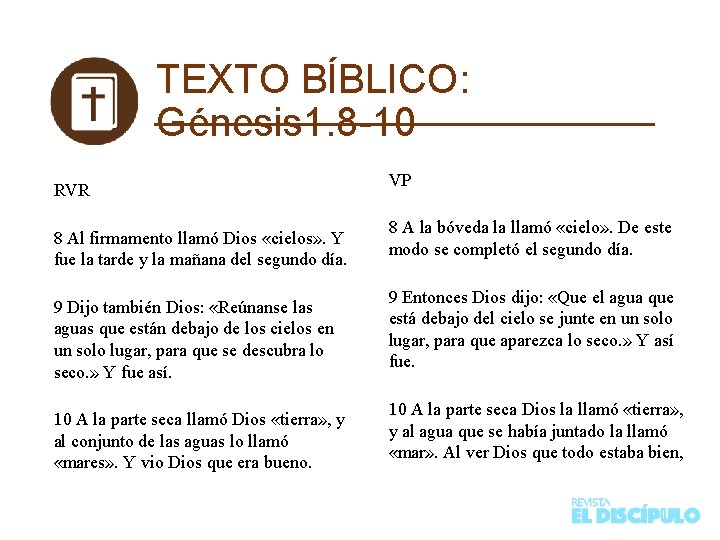 TEXTO BÍBLICO:
Génesis1.8-10

RVR

8 Al firmamento llamó Dios «cielos». Y fue la tarde y la mañana del segundo día.

9 Dijo también Dios: «Reúnanse las aguas que están debajo de los cielos en un solo lugar, para que se descubra lo seco.» Y fue así.

10 A la parte seca llamó Dios «tierra», y al conjunto de las aguas lo llamó «mares». Y vio Dios que era bueno.

VP

8 A la bóveda la llamó «cielo». De este modo se completó el segundo día.

9 Entonces Dios dijo: «Que el agua que está debajo del cielo se junte en un solo lugar, para que aparezca lo seco.» Y así fue.

10 A la parte seca Dios la llamó «tierra», y al agua que se había juntado la llamó «mar». Al ver Dios que todo estaba bien,

REVISTA
EL DISCÍPULO